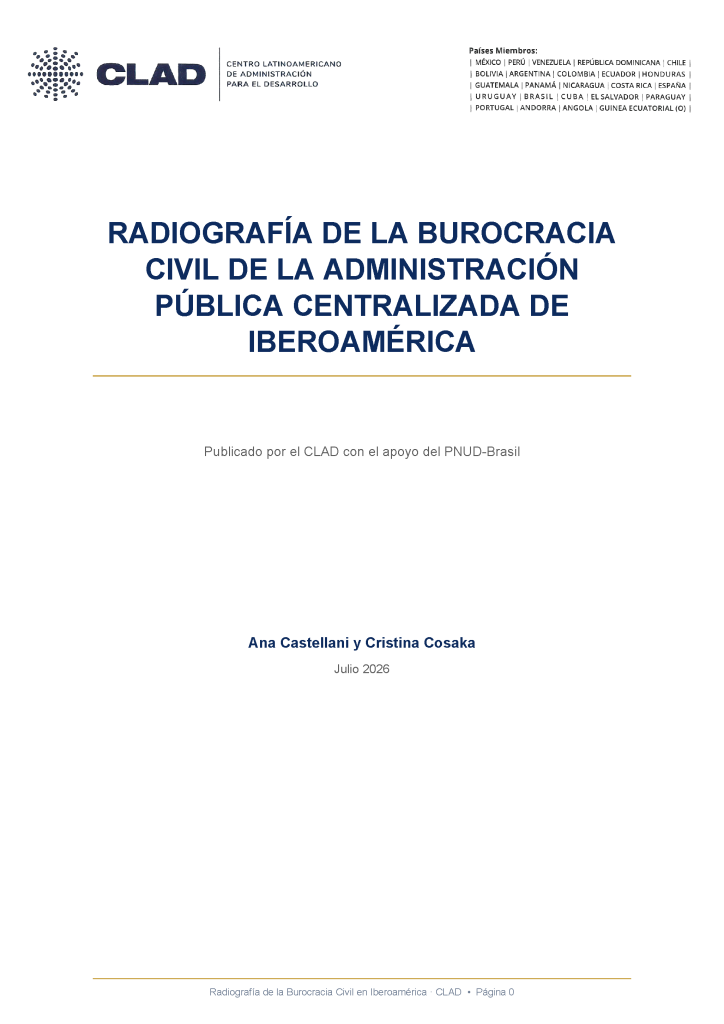 CLAD

CENTRO LATINOAMERICANO
DE ADMINISTRACIÓN
PARA EL DESARROLLO

Países Miembros:
| MÉXICO | PERÚ | VENEZUELA | REPÚBLICA DOMINICANA | CHILE |
| BOLIVIA | ARGENTINA | COLOMBIA | ECUADOR | HONDURAS |
| GUATEMALA | PANAMÁ | NICARAGUA | COSTA RICA | ESPAÑA |
| URUGUAY | BRASIL | CUBA | EL SALVADOR | PARAGUAY |
| PORTUGAL | ANDORRA | ANGOLA | GUINEA ECUATORIAL (O) |

RADIOGRAFÍA DE LA BUROCRACIA CIVIL DE LA ADMINISTRACIÓN PÚBLICA CENTRALIZADA DE IBEROAMÉRICA

Publicado por el CLAD con el apoyo del PNUD-Brasil

Ana Castellani y Cristina Cosaka

Julio 2026

Radiografía de la Burocracia Civil en Iberoamérica · CLAD • Página 0